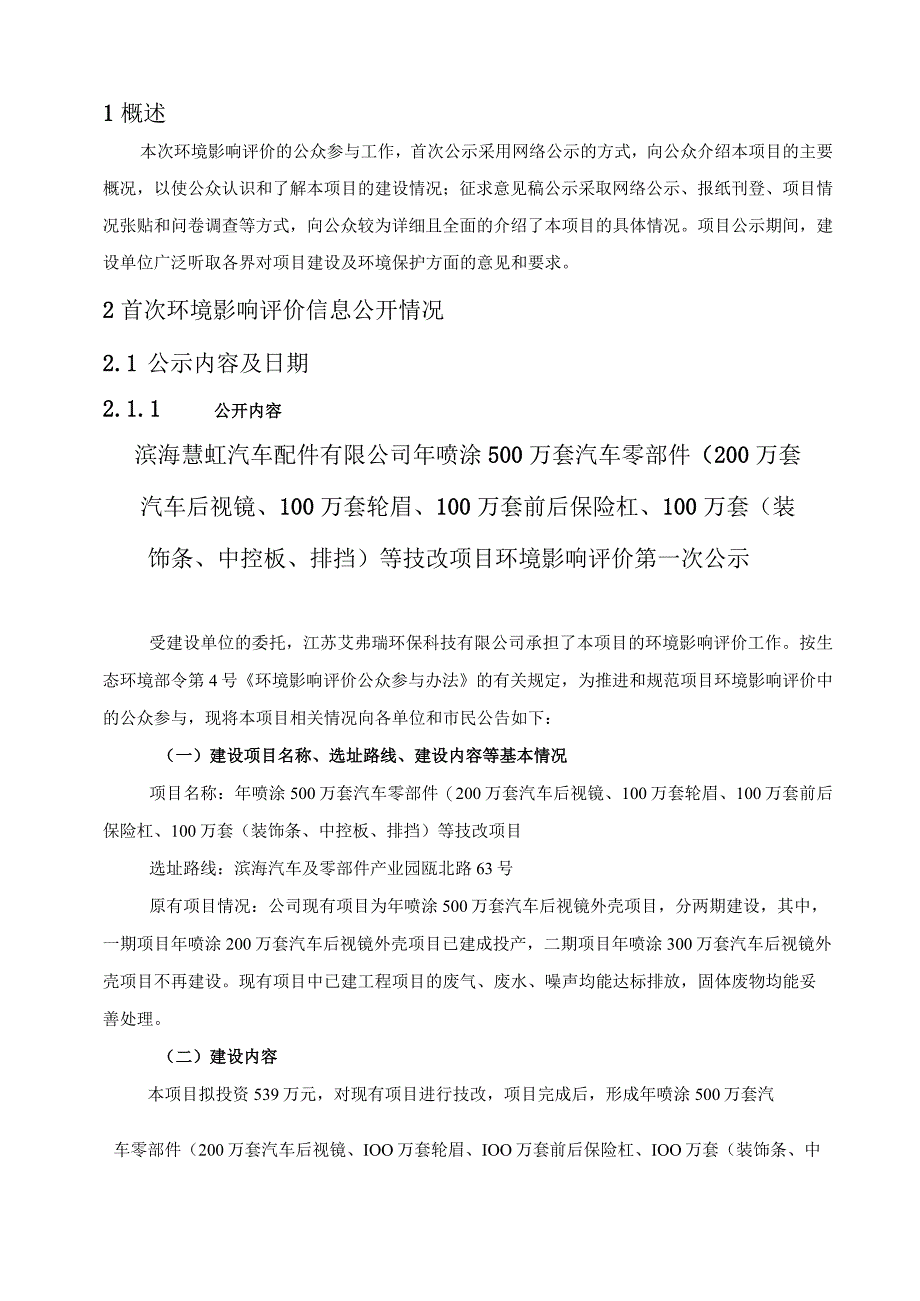 1 概述

本次环境影响评价的公众参与工作，首次公示采用网络公示的方式，向公众介绍本项目的主要概况，以使公众认识和了解本项目的建设情况；征求意见稿公示采取网络公示、报纸刊登、项目情况张贴和问卷调查等方式，向公众较为详细且全面的介绍了本项目的具体情况。项目公示期间，建设单位广泛听取各界对项目建设及环境保护方面的意见和要求。

2 首次环境影响评价信息公开情况

2.1 公示内容及日期

2.1.1 公开内容

滨海慧虹汽车配件有限公司年喷涂 500 万套汽车零部件（200 万套汽车后视镜、100 万套轮眉、100 万套前后保险杠、100 万套（装饰条、中控板、排挡）等技改项目环境影响评价第一次公示

受建设单位的委托，江苏艾弗瑞环保科技有限公司承担了本项目的环境影响评价工作。按生态环境部令第 4 号《环境影响评价公众参与办法》的有关规定，为推进和规范项目环境影响评价中的公众参与，现将本项目相关情况向各单位和市民公告如下：

（一）建设项目名称、选址路线、建设内容等基本情况

项目名称：年喷涂 500 万套汽车零部件（200 万套汽车后视镜、100 万套轮眉、100 万套前后保险杠、100 万套（装饰条、中控板、排挡）等技改项目

选址路线：滨海汽车及零部件产业园瓯北路 63 号

原有项目情况：公司现有项目为年喷涂 500 万套汽车后视镜外壳项目，分两期建设，其中，一期项目年喷涂 200 万套汽车后视镜外壳项目已建成投产，二期项目年喷涂 300 万套汽车后视镜外壳项目不再建设。现有项目中已建工程项目的废气、废水、噪声均能达标排放，固体废物均能妥善处理。

（二）建设内容

本项目拟投资 539 万元，对现有项目进行技改，项目完成后，形成年喷涂 500 万套汽车零部件（200 万套汽车后视镜、IOO 万套轮眉、IOO 万套前后保险杠、IOO 万套（装饰条、中